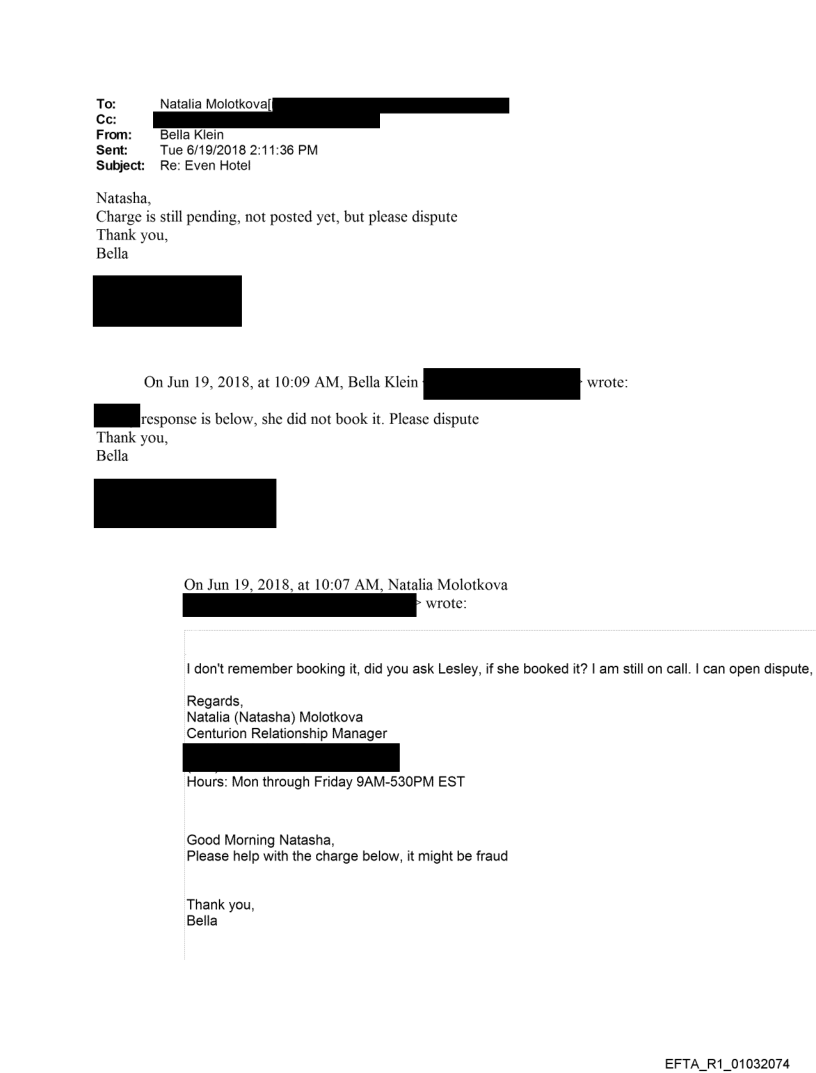 To: Natalia Molotkova[
Cc:
From: Bella Klein
Sent: Tue 6/19/2018 2:11:36 PM
Subject: Re: Even Hotel

Natasha,
Charge is still pending, not posted yet, but please dispute
Thank you,
Bella

On Jun 19, 2018, at 10:09 AM, Bella Klein > wrote:

response is below, she did not book it. Please dispute
Thank you,
Bella

On Jun 19, 2018, at 10:07 AM, Natalia Molotkova > wrote:

I don't remember booking it, did you ask Lesley, if she booked it? I am still on call. I can open dispute,

Regards,
Natalia (Natasha) Molotkova
Centurion Relationship Manager

Hours: Mon through Friday 9AM-530PM EST

Good Morning Natasha,
Please help with the charge below, it might be fraud

Thank you,
Bella

EFTA_R1_01032074